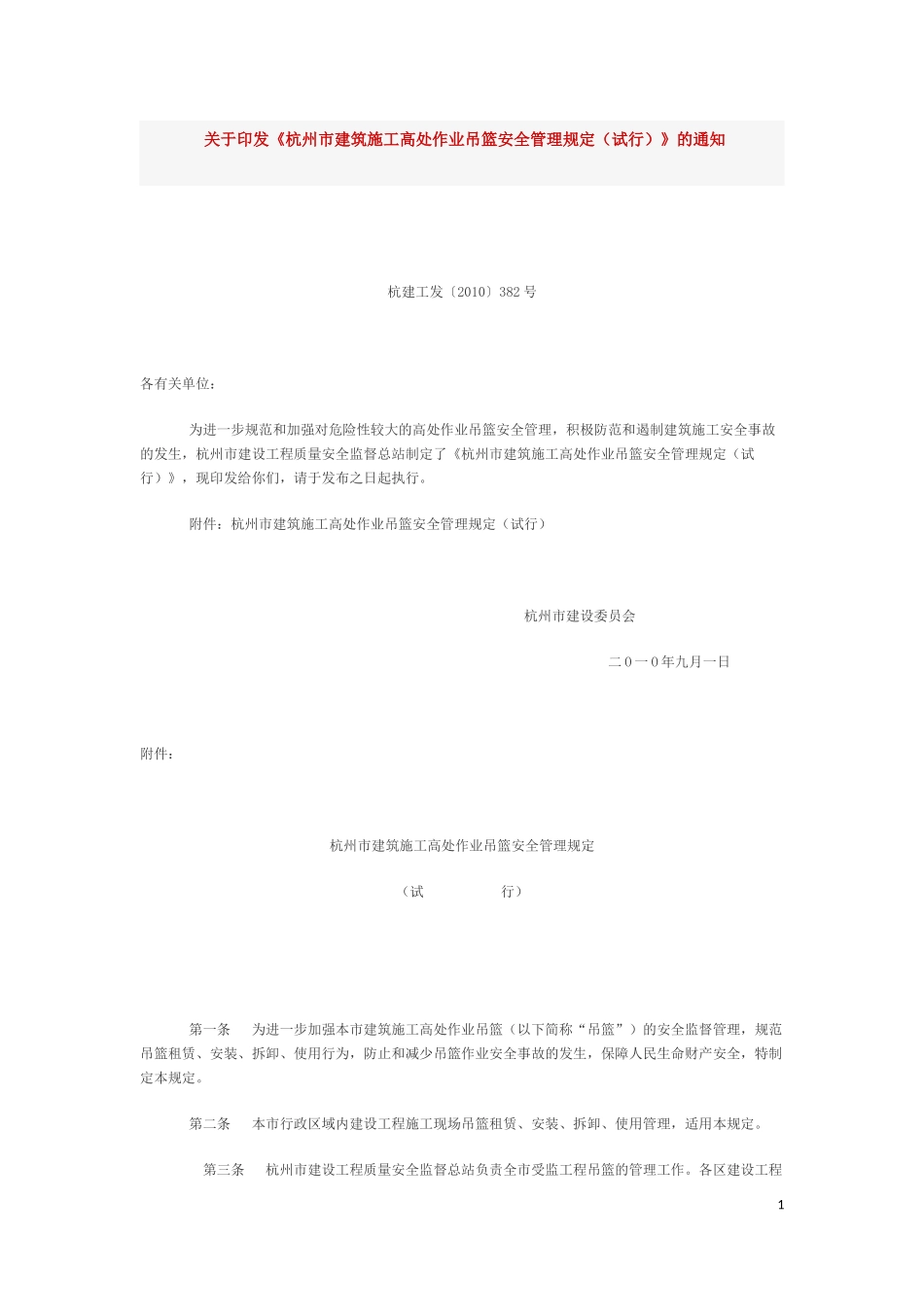 关于印发《杭州市建筑施工高处作业吊篮安全管理规定（试行）》的通知

杭建工发〔2010〕382号

各有关单位：

为进一步规范和加强对危险性较大的高处作业吊篮安全管理，积极防范和遏制建筑施工安全事故的发生，杭州市建设工程质量安全监督总站制定了《杭州市建筑施工高处作业吊篮安全管理规定（试行）》，现印发给你们，请于发布之日起执行。

附件：杭州市建筑施工高处作业吊篮安全管理规定（试行）

杭州市建设委员会

二0一0年九月一日

附件：

杭州市建筑施工高处作业吊篮安全管理规定

（试　　行）

第一条　为进一步加强本市建筑施工高处作业吊篮（以下简称“吊篮”）的安全监督管理，规范吊篮租赁、安装、拆卸、使用行为，防止和减少吊篮作业安全事故的发生，保障人民生命财产安全，特制定本规定。

第二条　本市行政区域内建设工程施工现场吊篮租赁、安装、拆卸、使用管理，适用本规定。

第三条　杭州市建设工程质量安全监督总站负责全市受监工程吊篮的管理工作。各区建设工程

1